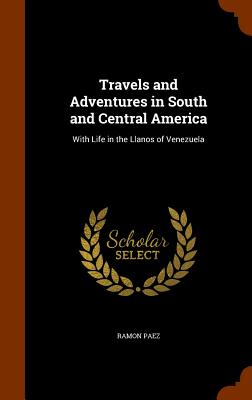 Travels and Adventures in South and Central America

With Life in the Llanos of Venezuela

Scholar SELECT

RAMON PAEZ